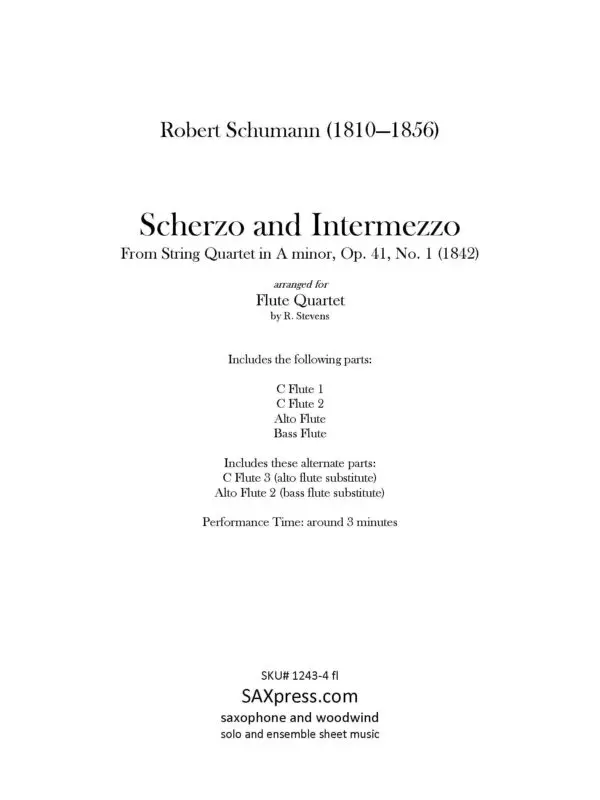 Robert Schumann (1810–1856)

Scherzo and Intermezzo
From String Quartet in A minor, Op. 41, No. 1 (1842)

arranged for
Flute Quartet
by R. Stevens

Includes the following parts:

C Flute 1
C Flute 2
Alto Flute
Bass Flute

Includes these alternate parts:
C Flute 3 (alto flute substitute)
Alto Flute 2 (bass flute substitute)

Performance Time: around 3 minutes

SKU# 1243-4 fl
SAXpress.com
saxophone and woodwind
solo and ensemble sheet music